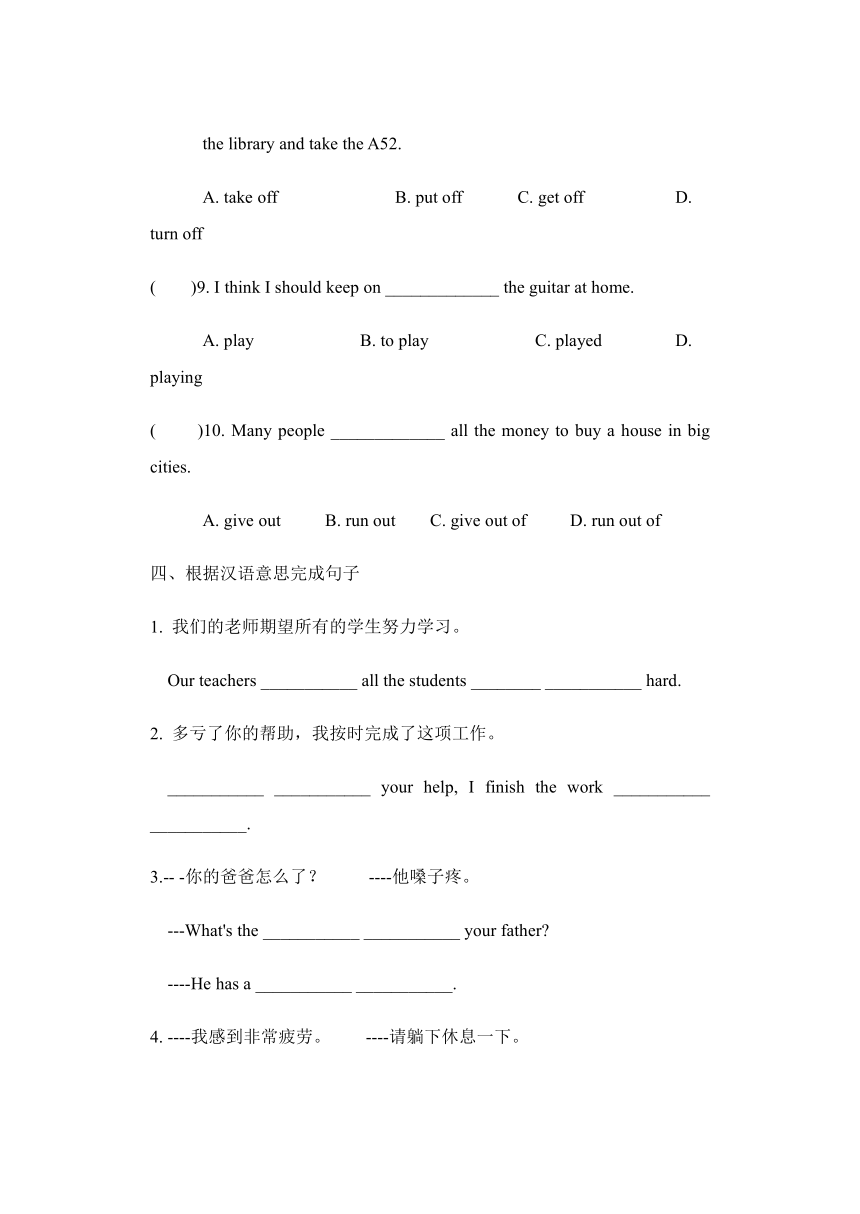 the library and take the A52.

A. take off B. put off C. get off D. turn off

(　　)9. I think I should keep on _____________ the guitar at home.

A. play B. to play C. played D. playing

(　　)10. Many people _____________ all the money to buy a house in big cities.

A. give out B. run out C. give out of D. run out of

四、根据汉语意思完成句子

1. 我们的老师期望所有的学生努力学习。

Our teachers ___________ all the students ________ ___________ hard.

2. 多亏了你的帮助，我按时完成了这项工作。

___________ ___________ your help, I finish the work ___________ ___________.

3.-- -你的爸爸怎么了？ ----他嗓子疼。

---What's the ___________ ___________ your father?

----He has a ___________ ___________.

4. ----我感到非常疲劳。 ----请躺下休息一下。